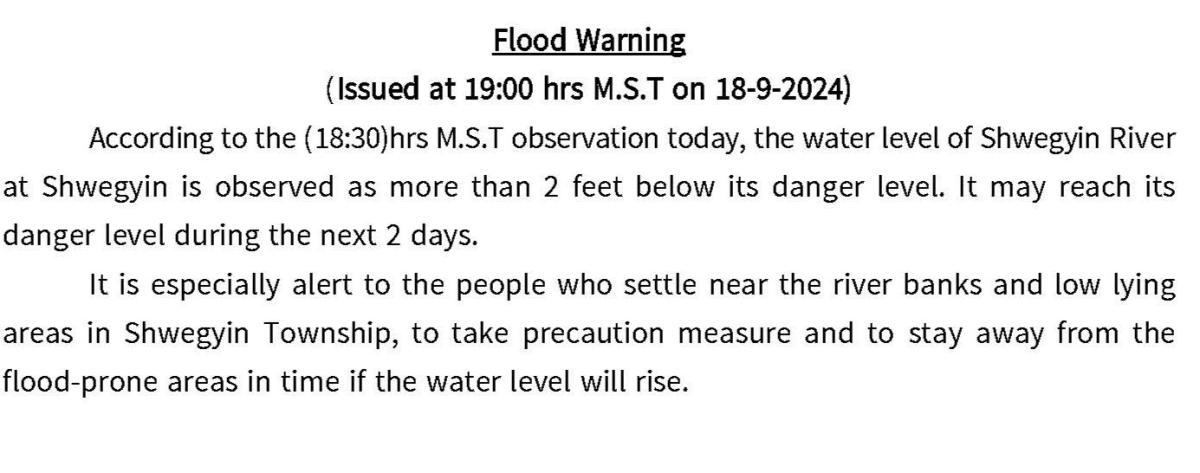 Flood Warning
(Issued at 19:00 hrs M.S.T on 18-9-2024)

According to the (18:30)hrs M.S.T observation today, the water level of Shwegyin River at Shwegyin is observed as more than 2 feet below its danger level. It may reach its danger level during the next 2 days.

It is especially alert to the people who settle near the river banks and low lying areas in Shwegyin Township, to take precaution measure and to stay away from the flood-prone areas in time if the water level will rise.